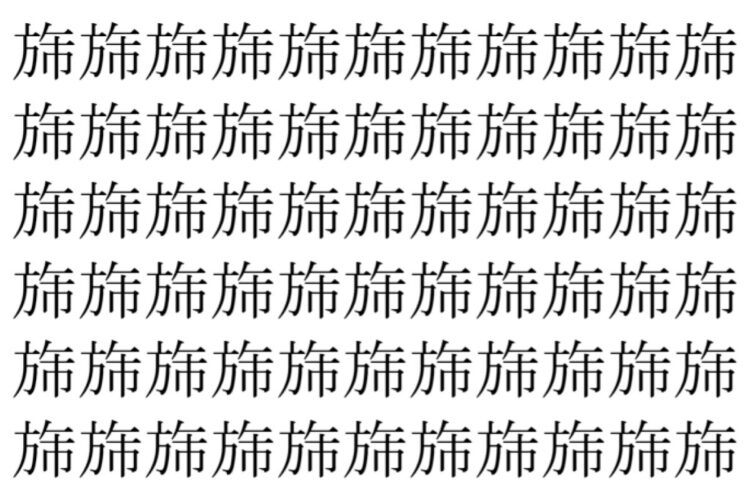 旆旆旆旆旆旆旆旆旆旆旆
旆旆旆旆旆旆旆旆旆旆旆
旆旆旆旆旆旆旆旆旆旆旆
旆旆旆旆旆旆旆旆旆旆旆
旆旆旆旆旆旆旆旆旆旆旆
旆旆旆旆旆旆旆旆旆旆旆